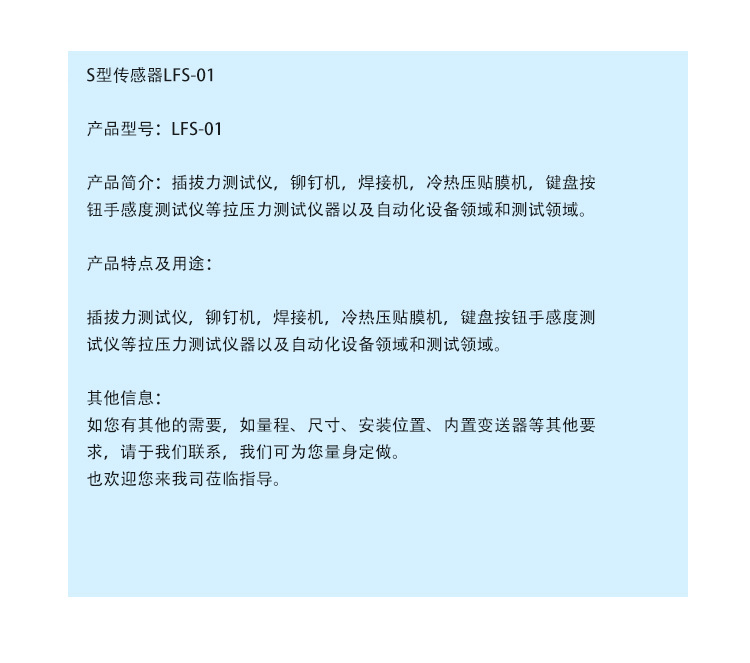 S型传感器LFS-01

产品型号：LFS-01

产品简介：插拔力测试仪，铆钉机，焊接机，冷热压贴膜机，键盘按钮手感度测试仪等拉压力测试仪器以及自动化设备领域和测试领域。

产品特点及用途：

插拔力测试仪，铆钉机，焊接机，冷热压贴膜机，键盘按钮手感度测试仪等拉压力测试仪器以及自动化设备领域和测试领域。

其他信息：
如您有其他的需要，如量程、尺寸、安装位置、内置变送器等其他要求，请于我们联系，我们可为您量身定做。
也欢迎您来我司莅临指导。